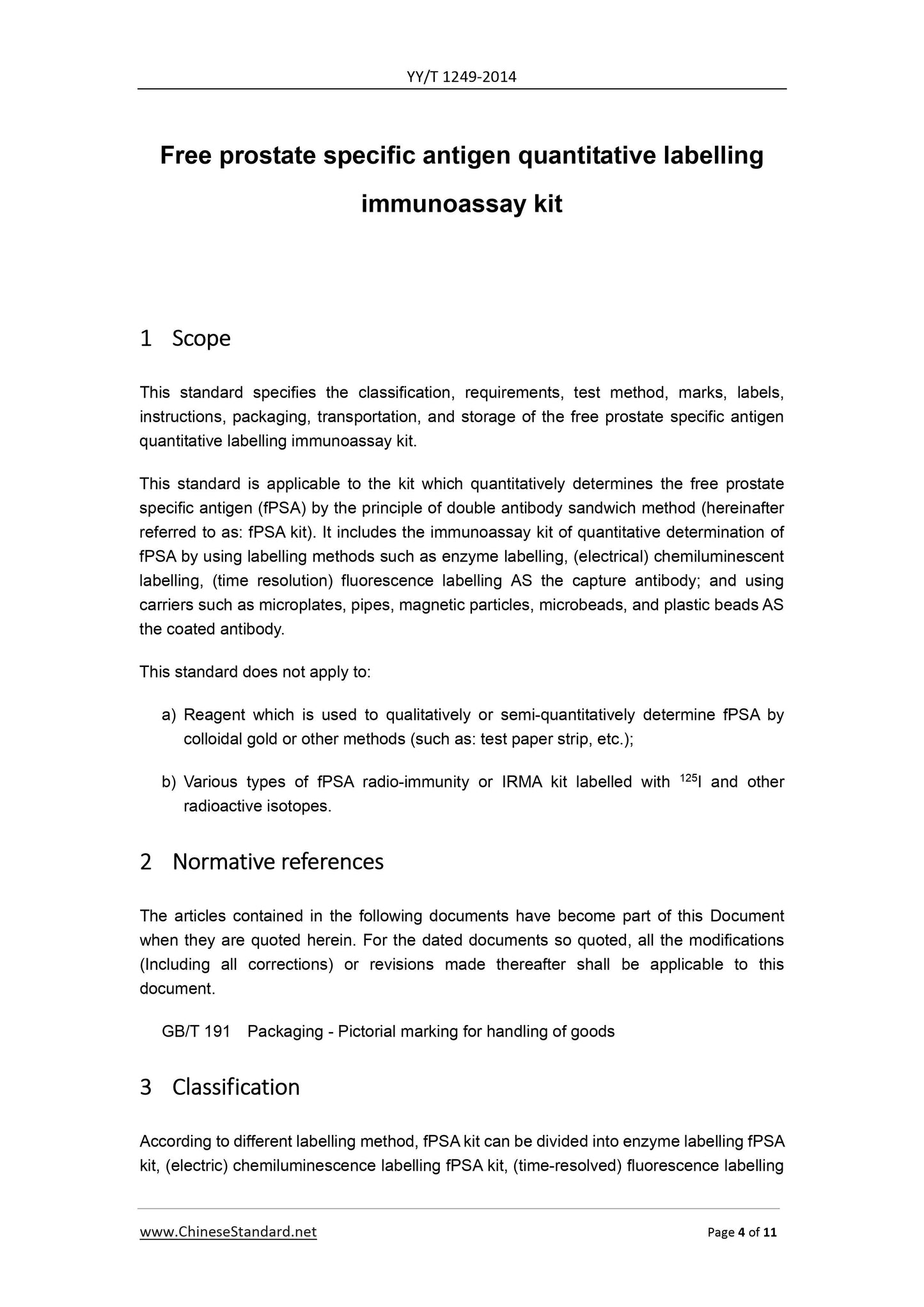 YY/T 1249-2014

Free prostate specific antigen quantitative labelling immunoassay kit

1 Scope

This standard specifies the classification, requirements, test method, marks, labels, instructions, packaging, transportation, and storage of the free prostate specific antigen quantitative labelling immunoassay kit.

This standard is applicable to the kit which quantitatively determines the free prostate specific antigen (fPSA) by the principle of double antibody sandwich method (hereinafter referred to as: fPSA kit). It includes the immunoassay kit of quantitative determination of fPSA by using labelling methods such as enzyme labelling, (electrical) chemiluminescent labelling, (time resolution) fluorescence labelling AS the capture antibody; and using carriers such as microplates, pipes, magnetic particles, microbeads, and plastic beads AS the coated antibody.

This standard does not apply to:

a) Reagent which is used to qualitatively or semi-quantitatively determine fPSA by colloidal gold or other methods (such as: test paper strip, etc.);

b) Various types of fPSA radio-immunity or IRMA kit labelled with $^{125}$I and other radioactive isotopes.

2 Normative references

The articles contained in the following documents have become part of this Document when they are quoted herein. For the dated documents so quoted, all the modifications (Including all corrections) or revisions made thereafter shall be applicable to this document.

GB/T 191 Packaging - Pictorial marking for handling of goods

3 Classification

According to different labelling method, fPSA kit can be divided into enzyme labelling fPSA kit, (electric) chemiluminescence labelling fPSA kit, (time-resolved) fluorescence labelling

www.ChineseStandard.net

Page 4 of 11